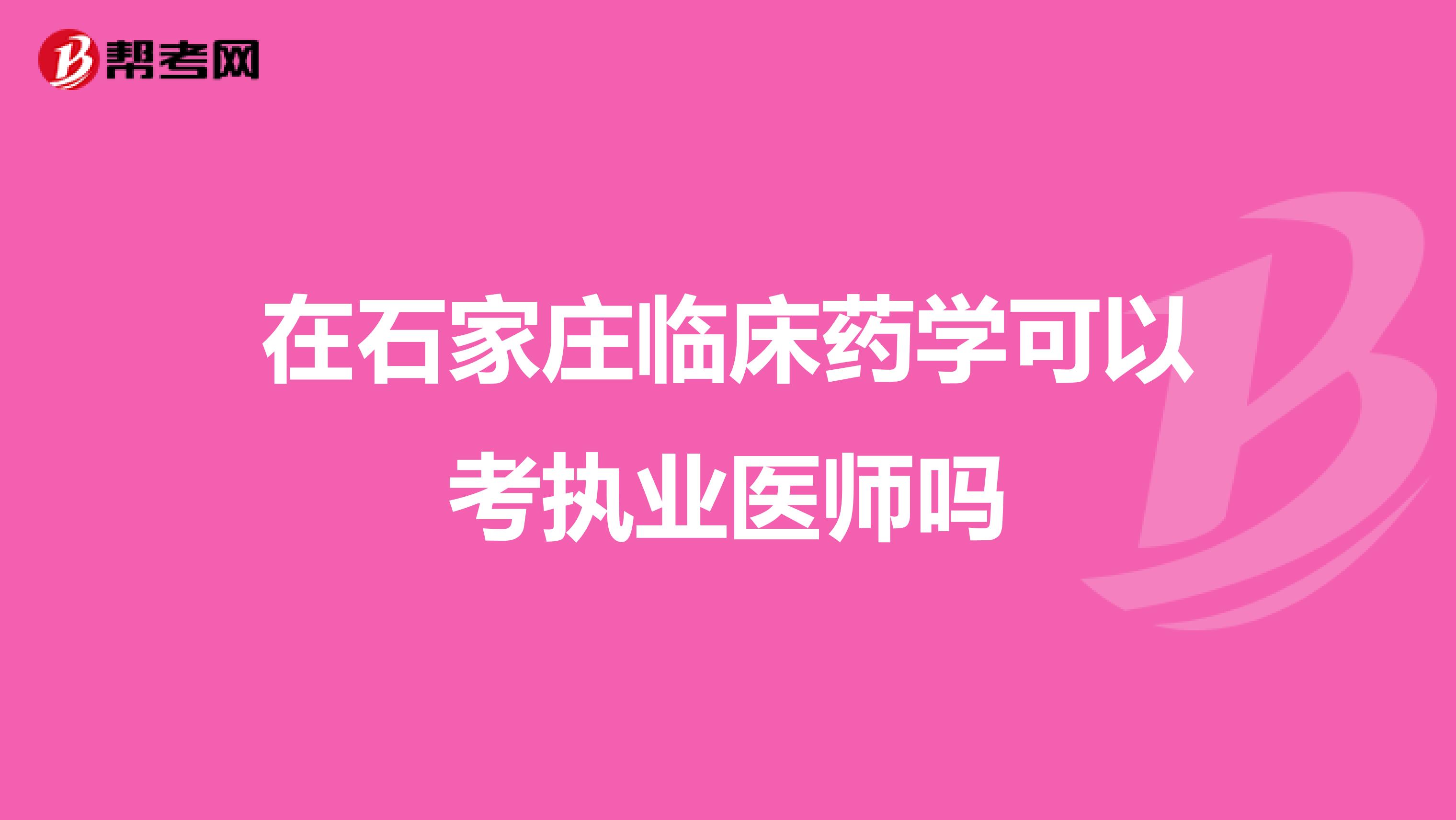 帮考网

在石家庄临床药学可以考执业医师吗